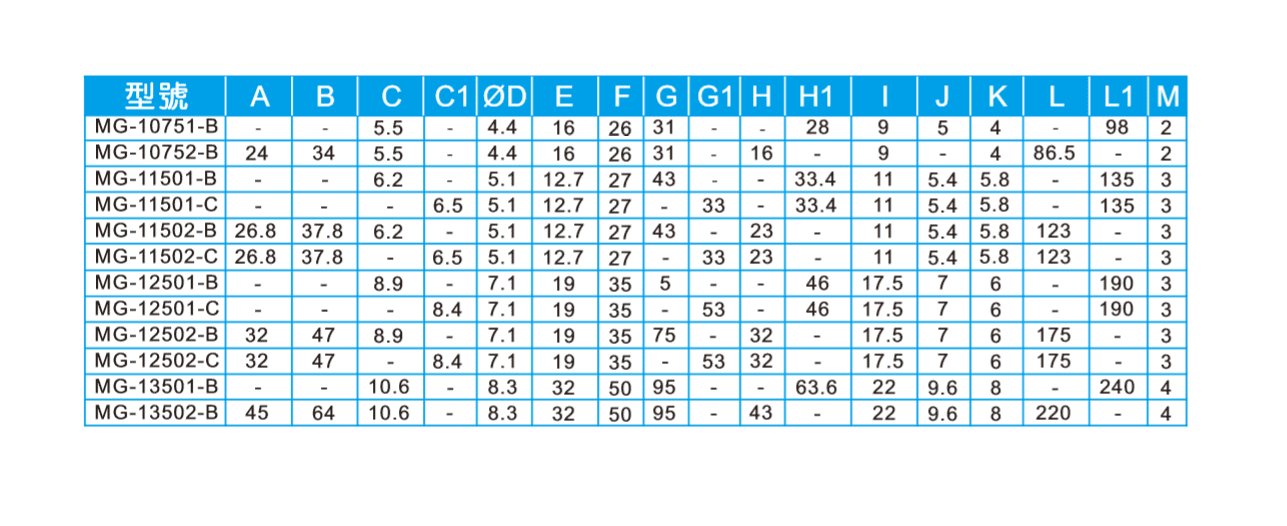 | 型號 | A | B | C | C1 | ØD | E | F | G | G1 | H | H1 | I | J | K | L | L1 | M |
|---|---|---|---|---|---|---|---|---|---|---|---|---|---|---|---|---|---|
| MG-10751-B | - | - | 5.5 | - | 4.4 | 16 | 26 | 31 | - | - | 28 | 9 | 5 | 4 | - | 98 | 2 |
| MG-10752-B | 24 | 34 | 5.5 | - | 4.4 | 16 | 26 | 31 | - | 16 | - | 9 | - | 4 | 86.5 | - | 2 |
| MG-11501-B | - | - | 6.2 | - | 5.1 | 12.7 | 27 | 43 | - | - | 33.4 | 11 | 5.4 | 5.8 | - | 135 | 3 |
| MG-11501-C | - | - | - | 6.5 | 5.1 | 12.7 | 27 | - | 33 | - | 33.4 | 11 | 5.4 | 5.8 | - | 135 | 3 |
| MG-11502-B | 26.8 | 37.8 | 6.2 | - | 5.1 | 12.7 | 27 | 43 | - | 23 | - | 11 | 5.4 | 5.8 | 123 | - | 3 |
| MG-11502-C | 26.8 | 37.8 | - | 6.5 | 5.1 | 12.7 | 27 | - | 33 | 23 | - | 11 | 5.4 | 5.8 | 123 | - | 3 |
| MG-12501-B | - | - | 8.9 | - | 7.1 | 19 | 35 | 5 | - | - | 46 | 17.5 | 7 | 6 | - | 190 | 3 |
| MG-12501-C | - | - | - | 8.4 | 7.1 | 19 | 35 | - | 53 | - | 46 | 17.5 | 7 | 6 | - | 190 | 3 |
| MG-12502-B | 32 | 47 | 8.9 | - | 7.1 | 19 | 35 | 75 | - | 32 | - | 17.5 | 7 | 6 | 175 | - | 3 |
| MG-12502-C | 32 | 47 | - | 8.4 | 7.1 | 19 | 35 | - | 53 | 32 | - | 17.5 | 7 | 6 | 175 | - | 3 |
| MG-13501-B | - | - | 10.6 | - | 8.3 | 32 | 50 | 95 | - | - | 63.6 | 22 | 9.6 | 8 | - | 240 | 4 |
| MG-13502-B | 45 | 64 | 10.6 | - | 8.3 | 32 | 50 | 95 | - | 43 | - | 22 | 9.6 | 8 | 220 | - | 4 |